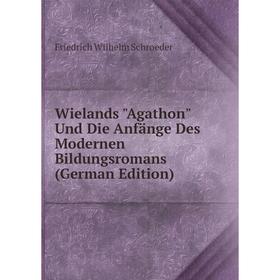 Friedrich Wilhelm Schroeder

Wielands "Agathon" Und Die Anfänge Des Modernen Bildungsromans (German Edition)